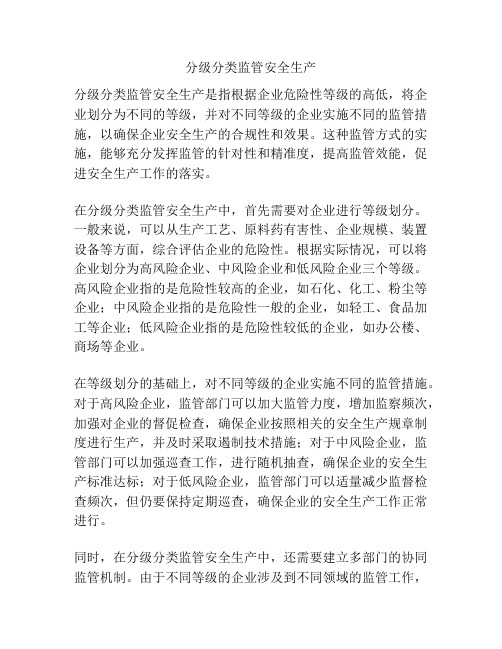 分级分类监管安全生产

分级分类监管安全生产是指根据企业危险性等级的高低，将企业划分为不同的等级，并对不同等级的企业实施不同的监管措施，以确保企业安全生产的合规性和效果。这种监管方式的实施，能够充分发挥监管的针对性和精准度，提高监管效能，促进安全生产工作的落实。

在分级分类监管安全生产中，首先需要对企业进行等级划分。一般来说，可以从生产工艺、原料药有害性、企业规模、装置设备等方面，综合评估企业的危险性。根据实际情况，可以将企业划分为高风险企业、中风险企业和低风险企业三个等级。高风险企业指的是危险性较高的企业，如石化、化工、粉尘等企业；中风险企业指的是危险性一般的企业，如轻工、食品加工等企业；低风险企业指的是危险性较低的企业，如办公楼、商场等企业。

在等级划分的基础上，对不同等级的企业实施不同的监管措施。对于高风险企业，监管部门可以加大监管力度，增加监察频次，加强对企业的督促检查，确保企业按照相关的安全生产规章制度进行生产，并及时采取遏制技术措施；对于中风险企业，监管部门可以加强巡查工作，进行随机抽查，确保企业的安全生产标准达标；对于低风险企业，监管部门可以适量减少监督检查频次，但仍要保持定期巡查，确保企业的安全生产工作正常进行。

同时，在分级分类监管安全生产中，还需要建立多部门的协同监管机制。由于不同等级的企业涉及到不同领域的监管工作，